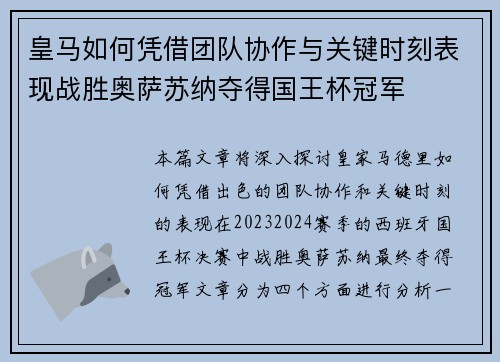 皇马如何凭借团队协作与关键时刻表现战胜奥萨苏纳夺得国王杯冠军

本篇文章将深入探讨皇家马德里如何凭借出色的团队协作和关键时刻的表现在20232024赛季的西班牙国王杯决赛中战胜奥萨苏纳最终夺得冠军文章分为四个方面进行分析一